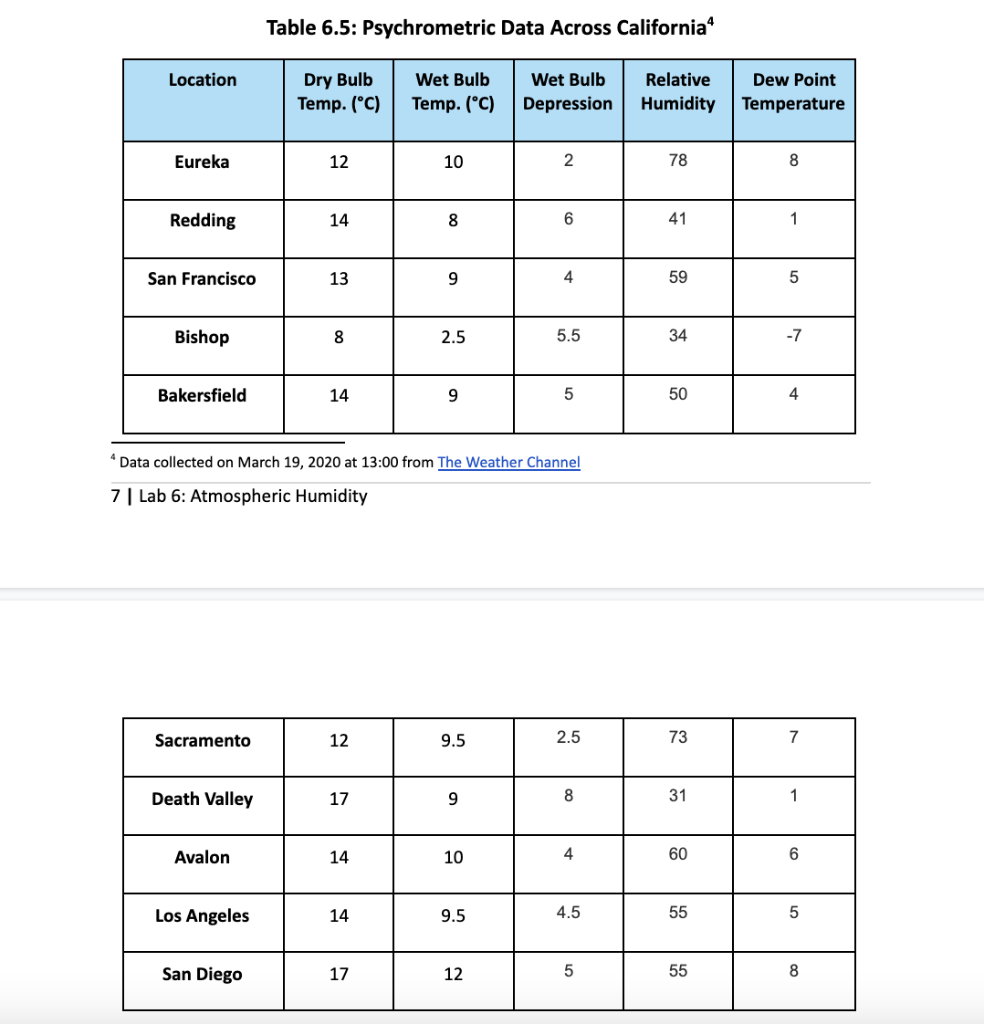 Table 6.5: Psychrometric Data Across California$^4$

| Location | Dry Bulb Temp. (°C) | Wet Bulb Temp. (°C) | Wet Bulb Depression | Relative Humidity | Dew Point Temperature |
|---|---|---|---|---|---|
| Eureka | 12 | 10 | 2 | 78 | 8 |
| Redding | 14 | 8 | 6 | 41 | 1 |
| San Francisco | 13 | 9 | 4 | 59 | 5 |
| Bishop | 8 | 2.5 | 5.5 | 34 | -7 |
| Bakersfield | 14 | 9 | 5 | 50 | 4 |

$^4$ Data collected on March 19, 2020 at 13:00 from The Weather Channel

7 | Lab 6: Atmospheric Humidity

| Sacramento | 12 | 9.5 | 2.5 | 73 | 7 |
|---|---|---|---|---|---|
| Death Valley | 17 | 9 | 8 | 31 | 1 |
| Avalon | 14 | 10 | 4 | 60 | 6 |
| Los Angeles | 14 | 9.5 | 4.5 | 55 | 5 |
| San Diego | 17 | 12 | 5 | 55 | 8 |